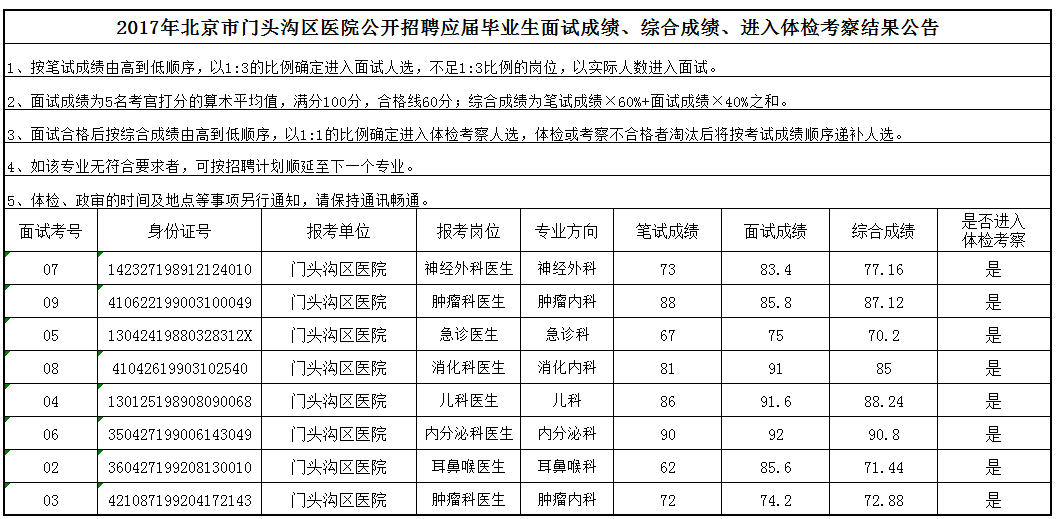 2017年北京市门头沟区医院公开招聘应届毕业生面试成绩、综合成绩、进入体检考察结果公告

1、按笔试成绩由高到低顺序，以1:3的比例确定进入面试人选，不足1:3比例的岗位，以实际人数进入面试。

2、面试成绩为5名考官打分的算术平均值，满分100分，合格线60分；综合成绩为笔试成绩×60%+面试成绩×40%之和。

3、面试合格后按综合成绩由高到低顺序，以1:1的比例确定进入体检考察人选，体检或考察不合格者淘汰后将按考试成绩顺序递补人选。

4、如该专业无符合要求者，可按招聘计划顺延至下一个专业。

5、体检、政审的时间及地点等事项另行通知，请保持通讯畅通。

| 面试考号 | 身份证号 | 报考单位 | 报考岗位 | 专业方向 | 笔试成绩 | 面试成绩 | 综合成绩 | 是否进入体检考察 |
|---|---|---|---|---|---|---|---|---|
| 07 | 142327198912124010 | 门头沟区医院 | 神经外科医生 | 神经外科 | 73 | 83.4 | 77.16 | 是 |
| 09 | 410622199003100049 | 门头沟区医院 | 肿瘤科医生 | 肿瘤内科 | 88 | 85.8 | 87.12 | 是 |
| 05 | 13042419880328312X | 门头沟区医院 | 急诊医生 | 急诊科 | 67 | 75 | 70.2 | 是 |
| 08 | 41042619903102540 | 门头沟区医院 | 消化科医生 | 消化内科 | 81 | 91 | 85 | 是 |
| 04 | 130125198908090068 | 门头沟区医院 | 儿科医生 | 儿科 | 86 | 91.6 | 88.24 | 是 |
| 06 | 350427199006143049 | 门头沟区医院 | 内分泌科医生 | 内分泌科 | 90 | 92 | 90.8 | 是 |
| 02 | 360427199208130010 | 门头沟区医院 | 耳鼻喉医生 | 耳鼻喉科 | 62 | 85.6 | 71.44 | 是 |
| 03 | 421087199204172143 | 门头沟区医院 | 肿瘤科医生 | 肿瘤内科 | 72 | 74.2 | 72.88 | 是 |